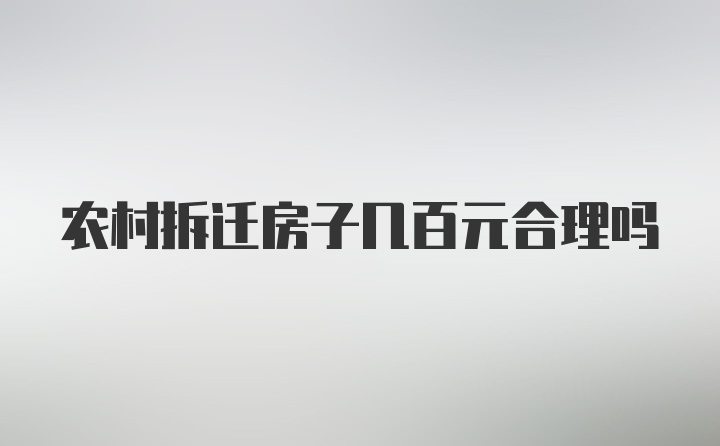 农村拆迁房子几百元合理吗